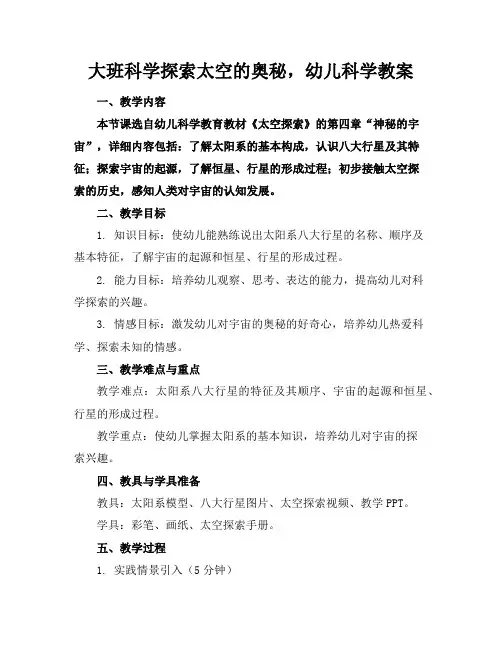 大班科学探索太空的奥秘，幼儿科学教案

一、教学内容

本节课选自幼儿科学教育教材《太空探索》的第四章“神秘的宇宙”，详细内容包括：了解太阳系的基本构成，认识八大行星及其特征；探索宇宙的起源，了解恒星、行星的形成过程；初步接触太空探索的历史，感知人类对宇宙的认知发展。

二、教学目标

1. 知识目标：使幼儿能熟练说出太阳系八大行星的名称、顺序及基本特征，了解宇宙的起源和恒星、行星的形成过程。

2. 能力目标：培养幼儿观察、思考、表达的能力，提高幼儿对科学探索的兴趣。

3. 情感目标：激发幼儿对宇宙的奥秘的好奇心，培养幼儿热爱科学、探索未知的情感。

三、教学难点与重点

教学难点：太阳系八大行星的特征及其顺序、宇宙的起源和恒星、行星的形成过程。

教学重点：使幼儿掌握太阳系的基本知识，培养幼儿对宇宙的探索兴趣。

四、教具与学具准备

教具：太阳系模型、八大行星图片、太空探索视频、教学 PPT。

学具：彩笔、画纸、太空探索手册。

五、教学过程

1. 实践情景引入（5 分钟）